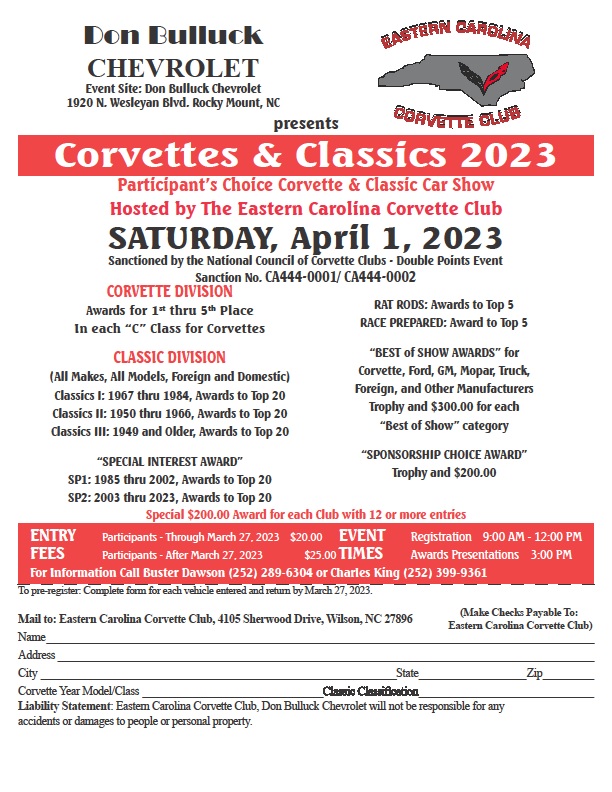 Don Bulluck
CHEVROLET
Event Site: Don Bulluck Chevrolet
1920 N. Wesleyan Blvd. Rocky Mount, NC

EASTERN CAROLINA
CORVETTE CLUB

presents

Corvettes & Classics 2023

Participant's Choice Corvette & Classic Car Show
Hosted by The Eastern Carolina Corvette Club

SATURDAY, April 1, 2023

Sanctioned by the National Council of Corvette Clubs - Double Points Event
Sanction No. CA444-0001/ CA444-0002

CORVETTE DIVISION
Awards for 1st thru 5th Place
In each "C" Class for Corvettes

CLASSIC DIVISION
(All Makes, All Models, Foreign and Domestic)
Classics I: 1967 thru 1984, Awards to Top 20
Classics II: 1950 thru 1966, Awards to Top 20
Classics III: 1949 and Older, Awards to Top 20

"SPECIAL INTEREST AWARD"
SP1: 1985 thru 2002, Awards to Top 20
SP2: 2003 thru 2023, Awards to Top 20

RAT RODS: Awards to Top 5
RACE PREPARED: Award to Top 5

"BEST of SHOW AWARDS" for
Corvette, Ford, GM, Mopar, Truck, Foreign, and Other Manufacturers
Trophy and $300.00 for each "Best of Show" category

"SPONSORSHIP CHOICE AWARD"
Trophy and $200.00

Special $200.00 Award for each Club with 12 or more entries

ENTRY FEES
Participants - Through March 27, 2023 $20.00
Participants - After March 27, 2023 $25.00

EVENT TIMES
Registration 9:00 AM - 12:00 PM
Awards Presentations 3:00 PM

For Information Call Buster Dawson (252) 289-6304 or Charles King (252) 399-9361

To pre-register: Complete form for each vehicle entered and return by March 27, 2023.

Mail to: Eastern Carolina Corvette Club, 4105 Sherwood Drive, Wilson, NC 27896

(Make Checks Payable To: Eastern Carolina Corvette Club)

Name
Address
City State Zip
Corvette Year Model/Class Classic Classification

Liability Statement: Eastern Carolina Corvette Club, Don Bulluck Chevrolet will not be responsible for any accidents or damages to people or personal property.